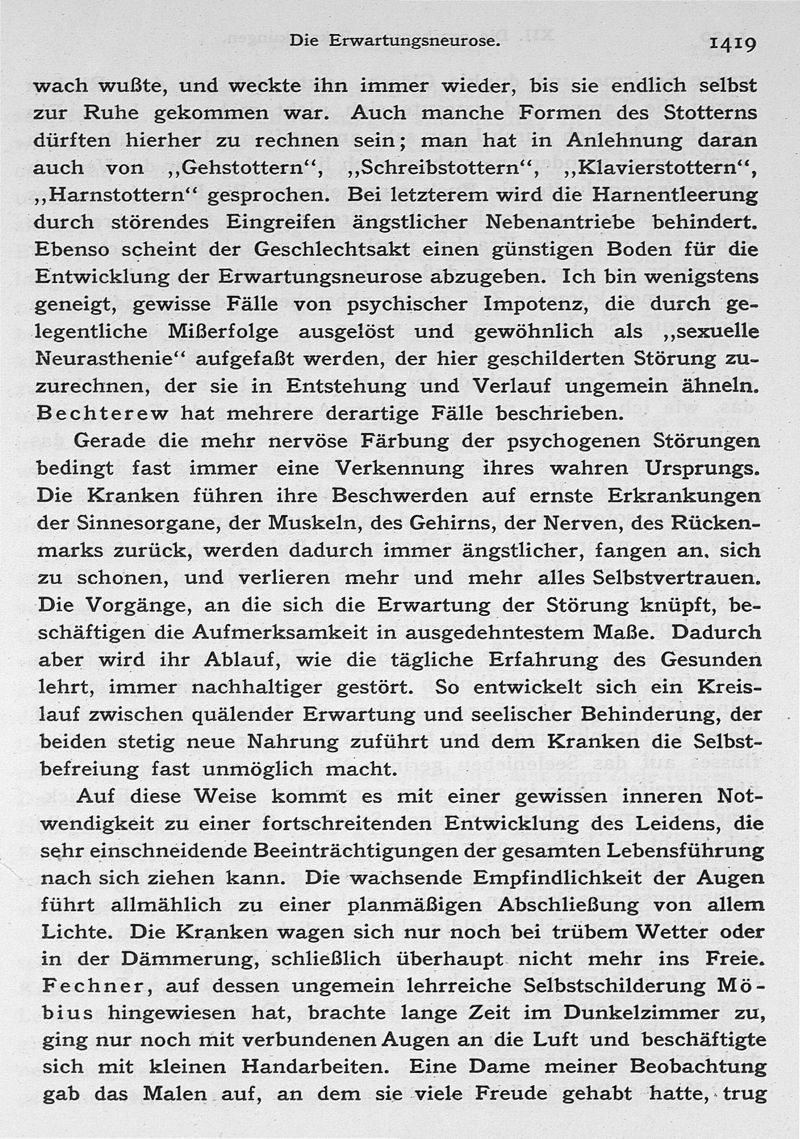 Die Erwartungsneurose. 1419

wach wußte, und weckte ihn immer wieder, bis sie endlich selbst zur Ruhe gekommen war. Auch manche Formen des Stotterns dürften hierher zu rechnen sein; man hat in Anlehnung daran auch von „Gehstottern“, „Schreibstottern“, „Klavierstottern“, „Harnstottern“ gesprochen. Bei letzterem wird die Harnentleerung durch störendes Eingreifen ängstlicher Nebenantriebe behindert. Ebenso scheint der Geschlechtsakt einen günstigen Boden für die Entwicklung der Erwartungsneurose abzugeben. Ich bin wenigstens geneigt, gewisse Fälle von psychischer Impotenz, die durch gelegentliche Mißerfolge ausgelöst und gewöhnlich als „sexuelle Neurasthenie“ aufgefaßt werden, der hier geschilderten Störung zuzurechnen, der sie in Entstehung und Verlauf ungemein ähneln. Bechterew hat mehrere derartige Fälle beschrieben.

Gerade die mehr nervöse Färbung der psychogenen Störungen bedingt fast immer eine Verkennung ihres wahren Ursprungs. Die Kranken führen ihre Beschwerden auf ernste Erkrankungen der Sinnesorgane, der Muskeln, des Gehirns, der Nerven, des Rückenmarks zurück, werden dadurch immer ängstlicher, fangen an, sich zu schonen, und verlieren mehr und mehr alles Selbstvertrauen. Die Vorgänge, an die sich die Erwartung der Störung knüpft, beschäftigen die Aufmerksamkeit in ausgedehntestem Maße. Dadurch aber wird ihr Ablauf, wie die tägliche Erfahrung des Gesunden lehrt, immer nachhaltiger gestört. So entwickelt sich ein Kreislauf zwischen quälender Erwartung und seelischer Behinderung, der beiden stetig neue Nahrung zuführt und dem Kranken die Selbstbefreiung fast unmöglich macht.

Auf diese Weise kommt es mit einer gewissen inneren Notwendigkeit zu einer fortschreitenden Entwicklung des Leidens, die sehr einschneidende Beeinträchtigungen der gesamten Lebensführung nach sich ziehen kann. Die wachsende Empfindlichkeit der Augen führt allmählich zu einer planmäßigen Abschließung von allem Lichte. Die Kranken wagen sich nur noch bei trübem Wetter oder in der Dämmerung, schließlich überhaupt nicht mehr ins Freie. Fechner, auf dessen ungemein lehrreiche Selbstschilderung Möbius hingewiesen hat, brachte lange Zeit im Dunkelzimmer zu, ging nur noch mit verbundenen Augen an die Luft und beschäftigte sich mit kleinen Handarbeiten. Eine Dame meiner Beobachtung gab das Malen auf, an dem sie viele Freude gehabt hatte, trug